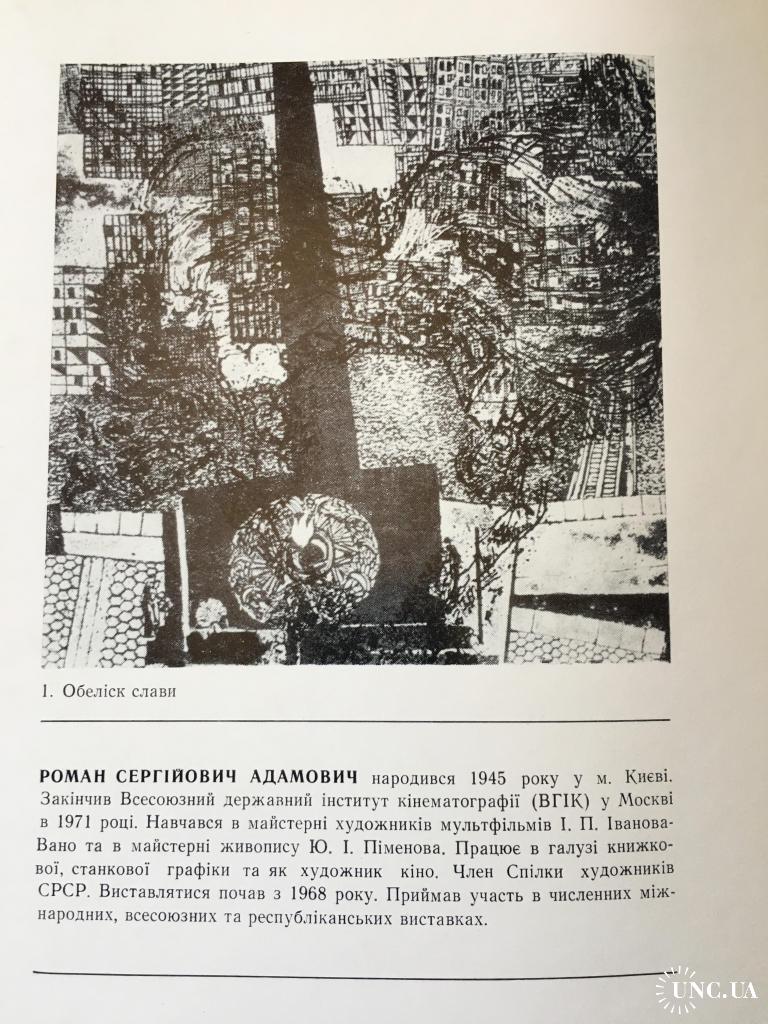 1. Обеліск слави

РОМАН СЕРГІЙОВИЧ АДАМОВИЧ народився 1945 року у м. Києві. Закінчив Всесоюзний державний інститут кінематографії (ВГІК) у Москві в 1971 році. Навчався в майстерні художників мультфільмів І. П. Іванова-Вано та в майстерні живопису Ю. І. Піменова. Працює в галузі книжкової, станкової графіки та як художник кіно. Член Спілки художників СРСР. Виставлятися почав з 1968 року. Приймав участь в численних міжнародних, всесоюзних та республіканських виставках.

UNC.UA